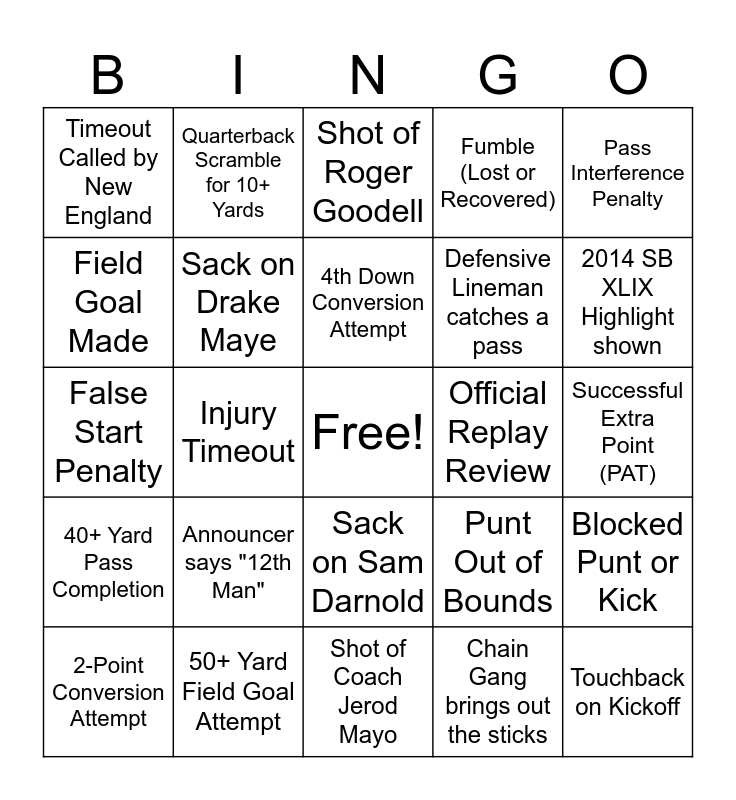 | B | I | N | G | O |
|---|---|---|---|---|
| Timeout Called by New England | Quarterback Scramble for 10+ Yards | Shot of Roger Goodell | Fumble (Lost or Recovered) | Pass Interference Penalty |
| Field Goal Made | Sack on Drake Maye | 4th Down Conversion Attempt | Defensive Lineman catches a pass | 2014 SB XLIX Highlight shown |
| False Start Penalty | Injury Timeout | Free! | Official Replay Review | Successful Extra Point (PAT) |
| 40+ Yard Pass Completion | Announcer says "12th Man" | Sack on Sam Darnold | Punt Out of Bounds | Blocked Punt or Kick |
| 2-Point Conversion Attempt | 50+ Yard Field Goal Attempt | Shot of Coach Jerod Mayo | Chain Gang brings out the sticks | Touchback on Kickoff |